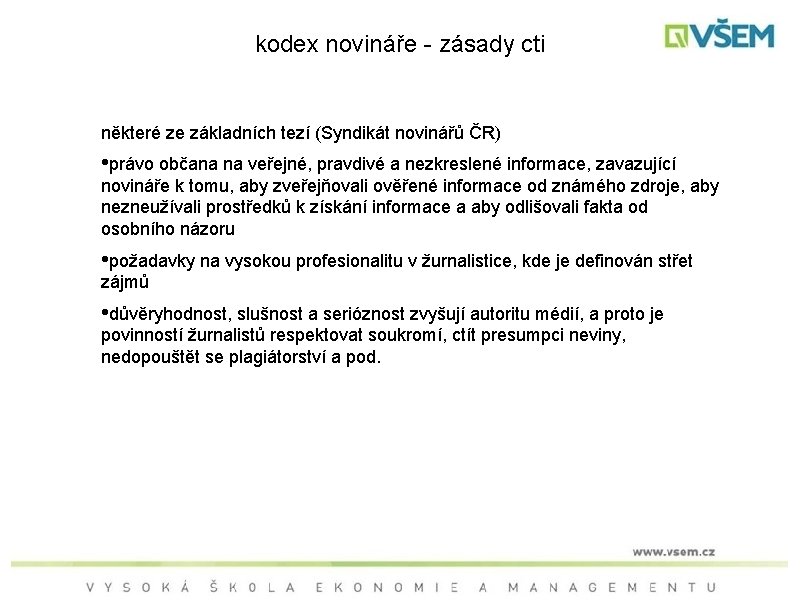 kodex novináře - zásady cti

VŠEM

některé ze základních tezí (Syndikát novinářů ČR)

•právo občana na veřejné, pravdivé a nezkreslené informace, zavazující novináře k tomu, aby zveřejňovali ověřené informace od známého zdroje, aby nezneužívali prostředků k získání informace a aby odlišovali fakta od osobního názoru

•požadavky na vysokou profesionalitu v žurnalistice, kde je definován střet zájmů

•důvěryhodnost, slušnost a serióznost zvyšují autoritu médií, a proto je povinností žurnalistů respektovat soukromí, ctít presumpci neviny, nedopouštět se plagiátorství a pod.

www.vsem.cz

VYSOKÁ ŠKOLA EKONOMIE A MANAGEMENTU